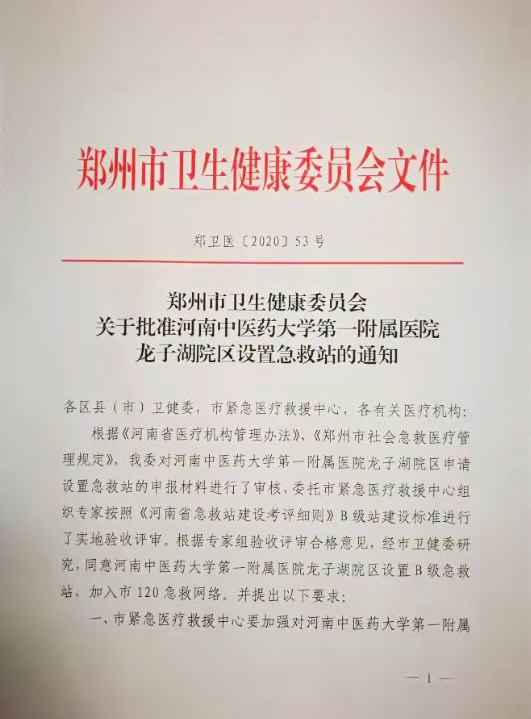 郑州市卫生健康委员会文件

郑卫医〔2020〕53号

郑州市卫生健康委员会
关于批准河南中医药大学第一附属医院
龙子湖院区设置急救站的通知

各区县（市）卫健委，市紧急医疗救援中心，各有关医疗机构：

根据《河南省医疗机构管理办法》、《郑州市社会急救医疗管理规定》，我委对河南中医药大学第一附属医院龙子湖院区申请设置急救站的申报材料进行了审核，委托市紧急医疗救援中心组织专家按照《河南省急救站建设考评细则》B级站建设标准进行了实地验收评审。根据专家组验收评审合格意见，经市卫健委研究，同意河南中医药大学第一附属医院龙子湖院区设置B级急救站，加入市120急救网络。并提出以下要求：

一、市紧急医疗救援中心要加强对河南中医药大学第一附属

— 1 —